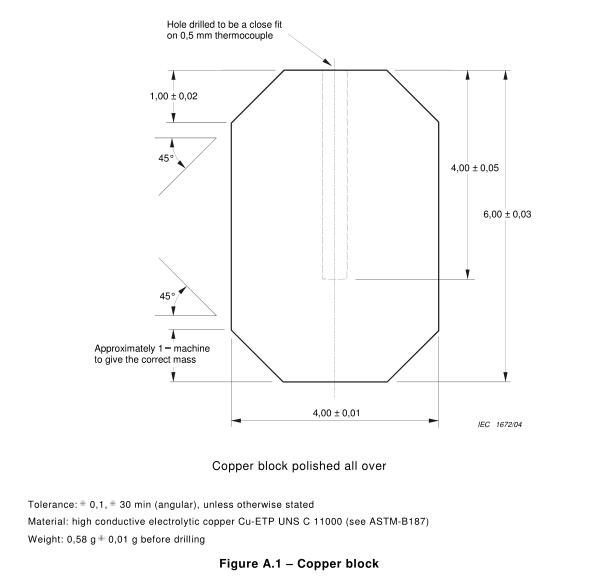 Hole drilled to be a close fit on 0,5 mm thermocouple

1,00 ± 0,02

45°

4,00 ± 0,05

6,00 ± 0,03

45°

Approximately 1 – machine to give the correct mass

4,00 ± 0,01

IEC 1672/04

Copper block polished all over

Tolerance: ± 0,1, ± 30 min (angular), unless otherwise stated

Material: high conductive electrolytic copper Cu-ETP UNS C 11000 (see ASTM-B187)

Weight: 0,58 g ± 0,01 g before drilling

Figure A.1 – Copper block